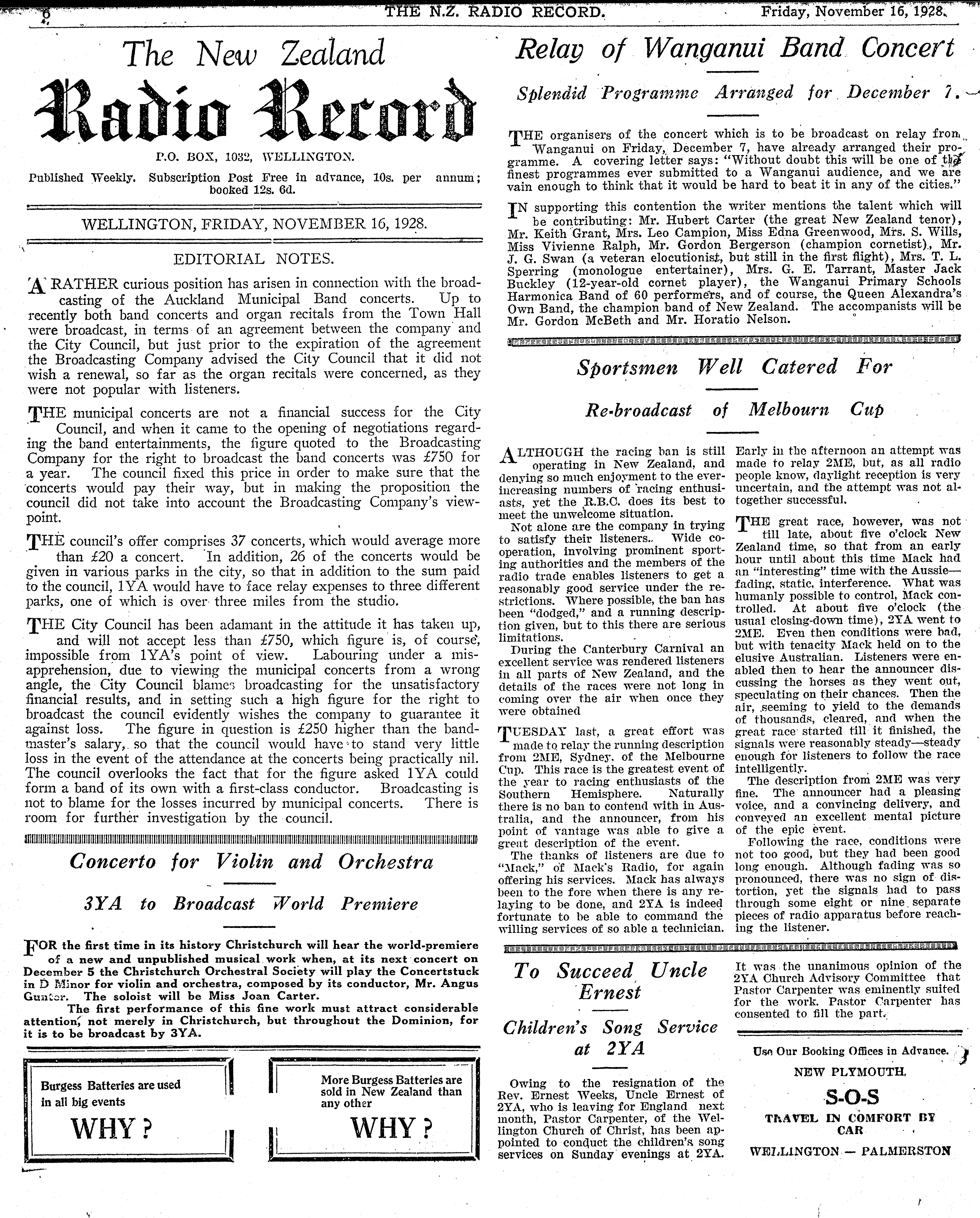 6 THE N.Z. RADIO RECORD. Friday, November 16, 1928.

The New Zealand

Radio Record

P.O. BOX, 1032, WELLINGTON.

Published Weekly. Subscription Post Free in advance, 10s. per annum; booked 12s. 6d.

WELLINGTON, FRIDAY, NOVEMBER 16, 1928.

EDITORIAL NOTES.

A RATHER curious position has arisen in connection with the broadcasting of the Auckland Municipal Band concerts. Up to recently both band concerts and organ recitals from the Town Hall were broadcast, in terms of an agreement between the company and the City Council, but just prior to the expiration of the agreement the Broadcasting Company advised the City Council that it did not wish a renewal, so far as the organ recitals were concerned, as they were not popular with listeners.

THE municipal concerts are not a financial success for the City Council, and when it came to the opening of negotiations regarding the band entertainments, the figure quoted to the Broadcasting Company for the right to broadcast the band concerts was £750 for a year. The council fixed this price in order to make sure that the concerts would pay their way, but in making the proposition the council did not take into account the Broadcasting Company's viewpoint.

THE council's offer comprises 37 concerts, which would average more than £20 a concert. In addition, 26 of the concerts would be given in various parks in the city, so that in addition to the sum paid to the council, 1YA would have to face relay expenses to three different parks, one of which is over three miles from the studio.

THE City Council has been adamant in the attitude it has taken up, and will not accept less than £750, which figure is, of course, impossible from 1YA's point of view. Labouring under a misapprehension, due to viewing the municipal concerts from a wrong angle, the City Council blames broadcasting for the unsatisfactory financial results, and in setting such a high figure for the right to broadcast the council evidently wishes the company to guarantee it against loss. The figure in question is £250 higher than the bandmaster's salary, so that the council would have to stand very little loss in the event of the attendance at the concerts being practically nil. The council overlooks the fact that for the figure asked 1YA could form a band of its own with a first-class conductor. Broadcasting is not to blame for the losses incurred by municipal concerts. There is room for further investigation by the council.

Concerto for Violin and Orchestra

3YA to Broadcast World Premiere

FOR the first time in its history Christchurch will hear the world-premiere of a new and unpublished musical work when, at its next concert on December 5 the Christchurch Orchestral Society will play the Concertstuck in D Minor for violin and orchestra, composed by its conductor, Mr. Angus Gunter. The soloist will be Miss Joan Carter.

The first performance of this fine work must attract considerable attention, not merely in Christchurch, but throughout the Dominion, for it is to be broadcast by 3YA.

Burgess Batteries are used in all big events
WHY?

More Burgess Batteries are sold in New Zealand than any other
WHY?

Relay of Wanganui Band Concert

Splendid Programme Arranged for December 7.

THE organisers of the concert which is to be broadcast on relay from Wanganui on Friday, December 7, have already arranged their programme. A covering letter says: "Without doubt this will be one of the finest programmes ever submitted to a Wanganui audience, and we are vain enough to think that it would be hard to beat it in any of the cities."

IN supporting this contention the writer mentions the talent which will be contributing: Mr. Hubert Carter (the great New Zealand tenor), Mr. Keith Grant, Mrs. Leo Campion, Miss Edna Greenwood, Mrs. S. Wills, Miss Vivienne Ralph, Mr. Gordon Bergerson (champion cornetist), Mr. J. G. Swan (a veteran elocutionist, but still in the first flight), Mrs. T. L. Sperring (monologue entertainer), Mrs. G. E. Tarrant, Master Jack Buckley (12-year-old cornet player), the Wanganui Primary Schools Harmonica Band of 60 performers, and of course, the Queen Alexandra's Own Band, the champion band of New Zealand. The accompanists will be Mr. Gordon McBeth and Mr. Horatio Nelson.

Sportsmen Well Catered For

Re-broadcast of Melbourn Cup

ALTHOUGH the racing ban is still operating in New Zealand, and denying so much enjoyment to the ever-increasing numbers of racing enthusiasts, yet the R.B.C. does its best to meet the unwelcome situation.

Not alone are the company in trying to satisfy their listeners. Wide co-operation, involving prominent sporting authorities and the members of the radio trade enables listeners to get a reasonably good service under the restrictions. Where possible, the ban has been "dodged," and a running description given, but to this there are serious limitations.

During the Canterbury Carnival an excellent service was rendered listeners in all parts of New Zealand, and the details of the races were not long in coming over the air when once they were obtained

TUESDAY last, a great effort was made to relay the running description from 2ME, Sydney, of the Melbourne Cup. This race is the greatest event of the year to racing enthusiasts of the Southern Hemisphere. Naturally there is no ban to contend with in Australia, and the announcer, from his point of vantage was able to give a great description of the event.

The thanks of listeners are due to "Mack," of Mack's Radio, for again offering his services. Mack has always been to the fore when there is any relaying to be done, and 2YA is indeed fortunate to be able to command the willing services of so able a technician.

Early in the afternoon an attempt was made to relay 2ME, but, as all radio people know, daylight reception is very uncertain, and the attempt was not altogether successful.

THE great race, however, was not till late, about five o'clock New Zealand time, so that from an early hour until about this time Mack had an "interesting" time with the Aussie—fading, static, interference. What was humanly possible to control, Mack controlled. At about five o'clock (the usual closing-down time), 2YA went to 2ME. Even then conditions were bad, but with tenacity Mack held on to the elusive Australian. Listeners were enabled then to hear the announcer discussing the horses as they went out, speculating on their chances. Then the air, seeming to yield to the demands of thousands, cleared, and when the great race started till it finished, the signals were reasonably steady—steady enough for listeners to follow the race intelligently.

The description from 2ME was very fine. The announcer had a pleasing voice, and a convincing delivery, and conveyed an excellent mental picture of the epic event.

Following the race, conditions were not too good, but they had been good long enough. Although fading was so pronounced, there was no sign of distortion, yet the signals had to pass through some eight or nine separate pieces of radio apparatus before reaching the listener.

To Succeed Uncle Ernest

Children's Song Service at 2YA

Owing to the resignation of the Rev. Ernest Weeks, Uncle Ernest of 2YA, who is leaving for England next month, Pastor Carpenter, of the Wellington Church of Christ, has been appointed to conduct the children's song services on Sunday evenings at 2YA.

It was the unanimous opinion of the 2YA Church Advisory Committee that Pastor Carpenter was eminently suited for the work. Pastor Carpenter has consented to fill the part.

Use Our Booking Offices in Advance.
NEW PLYMOUTH.
S-O-S
TRAVEL IN COMFORT BY CAR
WELLINGTON — PALMERSTON